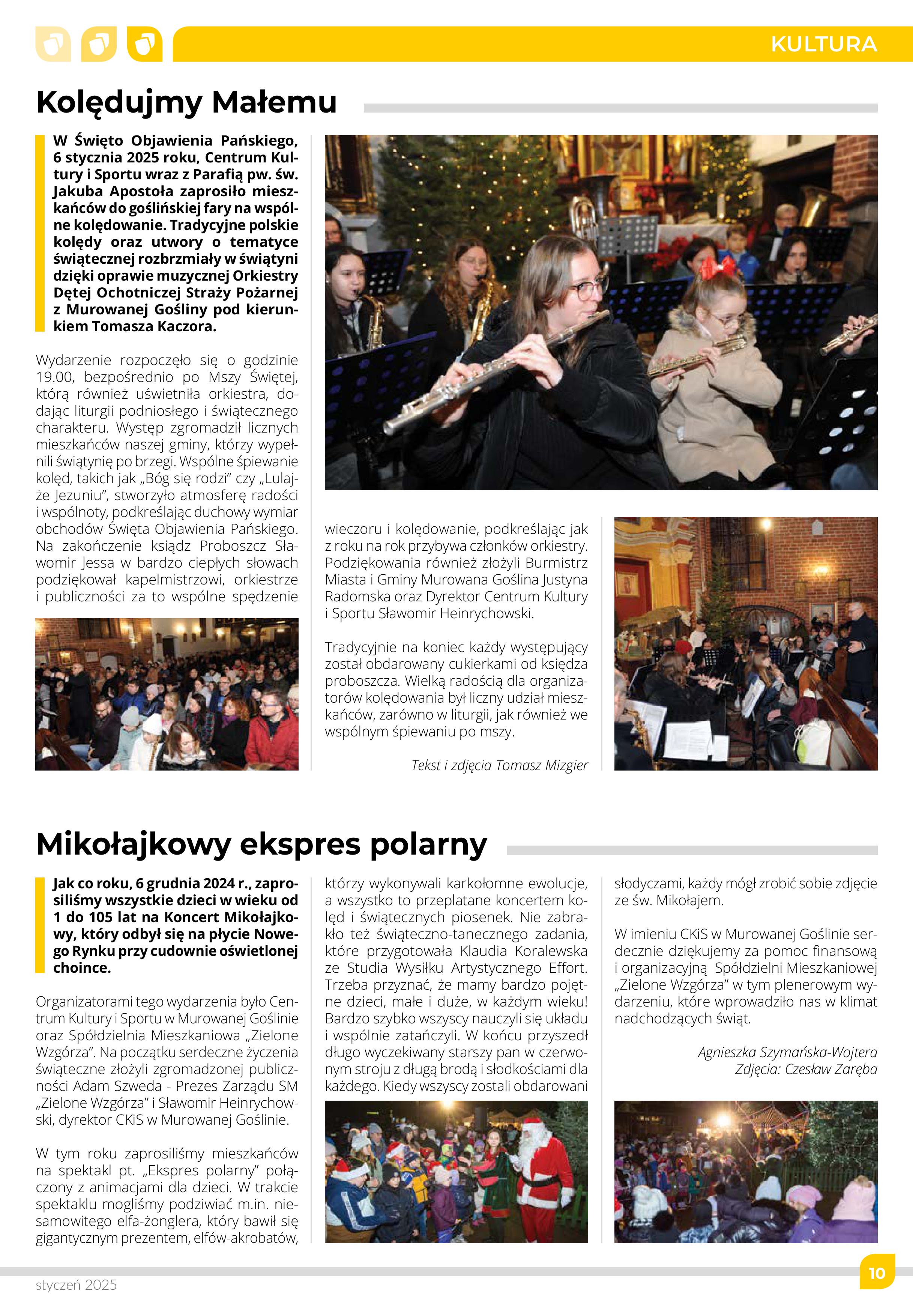 KULTURA

Kolędujmy Małemu

W Święto Objawienia Pańskiego, 6 stycznia 2025 roku, Centrum Kultury i Sportu wraz z Parafią pw. św. Jakuba Apostoła zaprosiło mieszkańców do goślińskiej fary na wspólne kolędowanie. Tradycyjne polskie kolędy oraz utwory o tematyce świątecznej rozbrzmiały w świątyni dzięki oprawie muzycznej Orkiestry Dętej Ochotniczej Straży Pożarnej z Murowanej Gośliny pod kierunkiem Tomasza Kaczora.

Wydarzenie rozpoczęło się o godzinie 19.00, bezpośrednio po Mszy Świętej, którą również uświetniła orkiestra, dodając liturgii podniosłego i świątecznego charakteru. Występ zgromadził licznych mieszkańców naszej gminy, którzy wypełnili świątynię po brzegi. Wspólne śpiewanie kolęd, takich jak „Bóg się rodzi" czy „Lulajże Jezuniu", stworzyło atmosferę radości i wspólnoty, podkreślając duchowy wymiar obchodów Święta Objawienia Pańskiego. Na zakończenie ksiądz Proboszcz Sławomir Jessa w bardzo ciepłych słowach podziękował kapelmistrzowi, orkiestrze i publiczności za to wspólne spędzenie wieczoru i kolędowanie, podkreślając jak z roku na rok przybywa członków orkiestry. Podziękowania również złożyli Burmistrz Miasta i Gminy Murowana Goślina Justyna Radomska oraz Dyrektor Centrum Kultury i Sportu Sławomir Heinrychowski.

Tradycyjnie na koniec każdy występujący został obdarowany cukierkami od księdza proboszcza. Wielką radością dla organizatorów kolędowania był liczny udział mieszkańców, zarówno w liturgii, jak również we wspólnym śpiewaniu po mszy.

Tekst i zdjęcia Tomasz Mizgier

Mikołajkowy ekspres polarny

Jak co roku, 6 grudnia 2024 r., zaprosiliśmy wszystkie dzieci w wieku od 1 do 105 lat na Koncert Mikołajkowy, który odbył się na płycie Nowego Rynku przy cudownie oświetlonej choince.

Organizatorami tego wydarzenia było Centrum Kultury i Sportu w Murowanej Goślinie oraz Spółdzielnia Mieszkaniowa „Zielone Wzgórza". Na początku serdeczne życzenia świąteczne złożyli zgromadzonej publiczności Adam Szweda - Prezes Zarządu SM „Zielone Wzgórza" i Sławomir Heinrychowski, dyrektor CKiS w Murowanej Goślinie.

W tym roku zaprosiliśmy mieszkańców na spektakl pt. „Ekspres polarny" połączony z animacjami dla dzieci. W trakcie spektaklu mogliśmy podziwiać m.in. niesamowitego elfa-żonglera, który bawił się gigantycznym prezentem, elfów-akrobatów, którzy wykonywali karkołomne ewolucje, a wszystko to przeplatane koncertem kolęd i świątecznych piosenek. Nie zabrakło też świąteczno-tanecznego zadania, które przygotowała Klaudia Koralewska ze Studia Wysiłku Artystycznego Effort. Trzeba przyznać, że mamy bardzo pojętne dzieci, małe i duże, w każdym wieku! Bardzo szybko wszyscy nauczyli się układu i wspólnie zatańczyli. W końcu przyszedł długo wyczekiwany starszy pan w czerwonym stroju z długą brodą i słodkościami dla każdego. Kiedy wszyscy zostali obdarowani słodyczami, każdy mógł zrobić sobie zdjęcie ze św. Mikołajem.

W imieniu CKiS w Murowanej Goślinie serdecznie dziękujemy za pomoc finansową i organizacyjną Spółdzielni Mieszkaniowej „Zielone Wzgórza" w tym plenerowym wydarzeniu, które wprowadziło nas w klimat nadchodzących świąt.

Agnieszka Szymańska-Wojtera
Zdjęcia: Czesław Zaręba

styczeń 2025

10